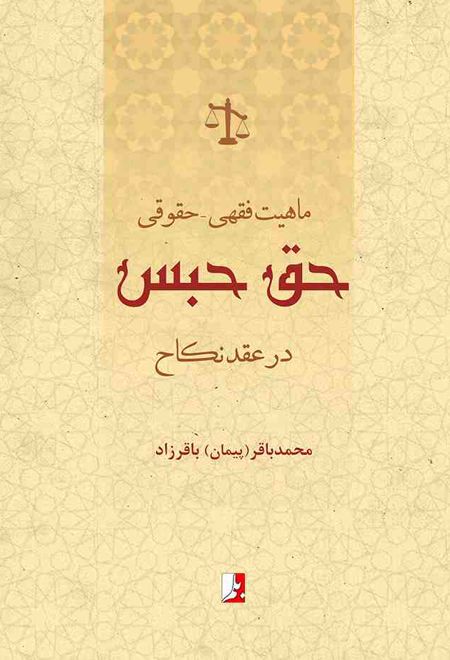 ماهیت فقهی-حقوقی

حق حبس

در عقد نکاح

محمدباقر (پیمان) باقرزاد